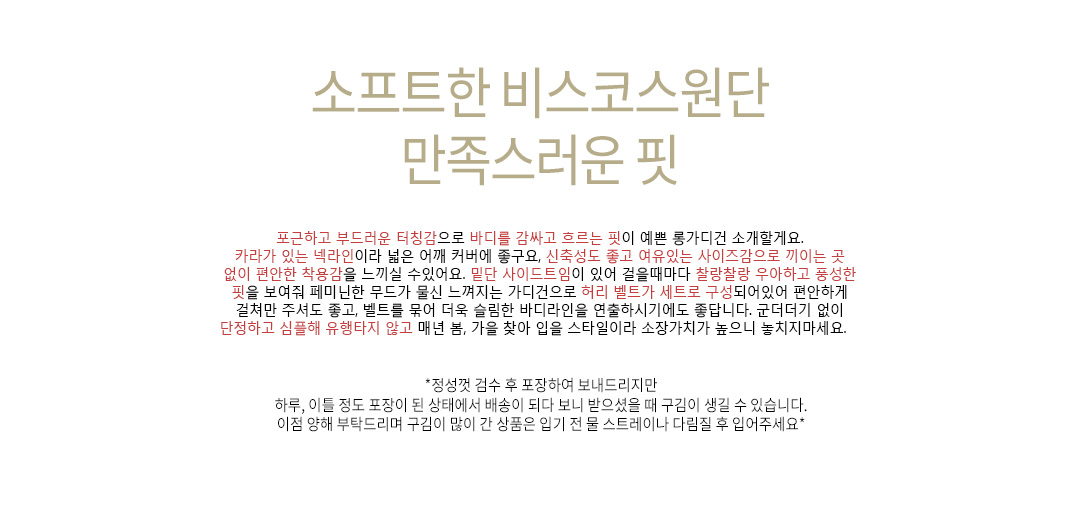 소프트한 비스코스원단
만족스러운 핏

포근하고 부드러운 터칭감으로 바디를 감싸고 흐르는 핏이 예쁜 롱가디건 소개할게요. 카라가 있는 넥라인이라 넓은 어깨 커버에 좋구요, 신축성도 좋고 여유있는 사이즈감으로 끼이는 곳 없이 편안한 착용감을 느끼실 수있어요. 밑단 사이드트임이 있어 걸을때마다 찰랑찰랑 우아하고 풍성한 핏을 보여줘 페미닌한 무드가 물신 느껴지는 가디건으로 허리 벨트가 세트로 구성되어있어 편안하게 걸쳐만 주셔도 좋고, 벨트를 묶어 더욱 슬림한 바디라인을 연출하시기에도 좋답니다. 군더더기 없이 단정하고 심플해 유행타지 않고 매년 봄, 가을 찾아 입을 스타일이라 소장가치가 높으니 놓치지마세요.

*정성껏 검수 후 포장하여 보내드리지만
하루, 이틀 정도 포장이 된 상태에서 배송이 되다 보니 받으셨을 때 구김이 생길 수 있습니다.
이점 양해 부탁드리며 구김이 많이 간 상품은 입기 전 물 스트레이나 다림질 후 입어주세요*